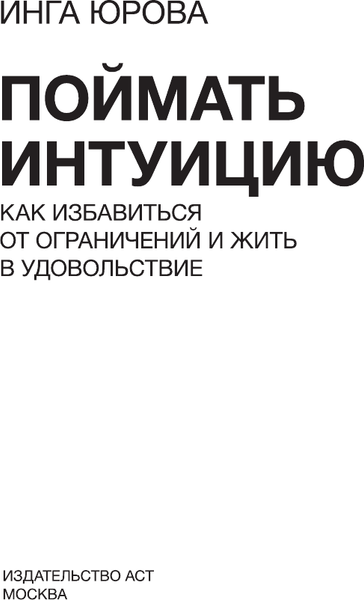 ИНГА ЮРОВА

ПОЙМАТЬ ИНТУИЦИЮ

КАК ИЗБАВИТЬСЯ ОТ ОГРАНИЧЕНИЙ И ЖИТЬ В УДОВОЛЬСТВИЕ

ИЗДАТЕЛЬСТВО АСТ
МОСКВА